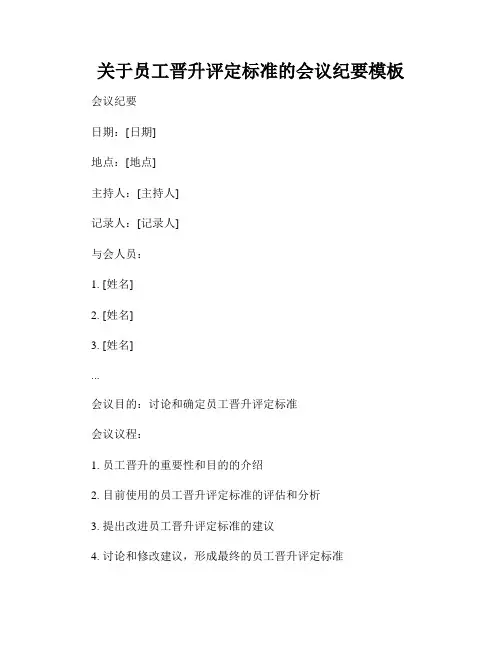 关于员工晋升评定标准的会议纪要模板

会议纪要

日期：[日期]

地点：[地点]

主持人：[主持人]

记录人：[记录人]

与会人员：

1. [姓名]

2. [姓名]

3. [姓名]

...

会议目的：讨论和确定员工晋升评定标准

会议议程：

1. 员工晋升的重要性和目的的介绍

2. 目前使用的员工晋升评定标准的评估和分析

3. 提出改进员工晋升评定标准的建议

4. 讨论和修改建议，形成最终的员工晋升评定标准